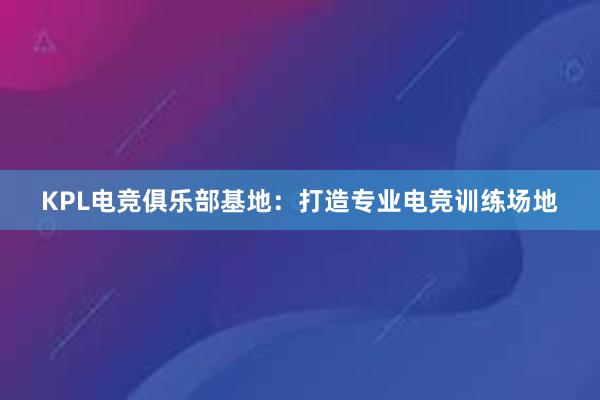 KPL电竞俱乐部基地：打造专业电竞训练场地